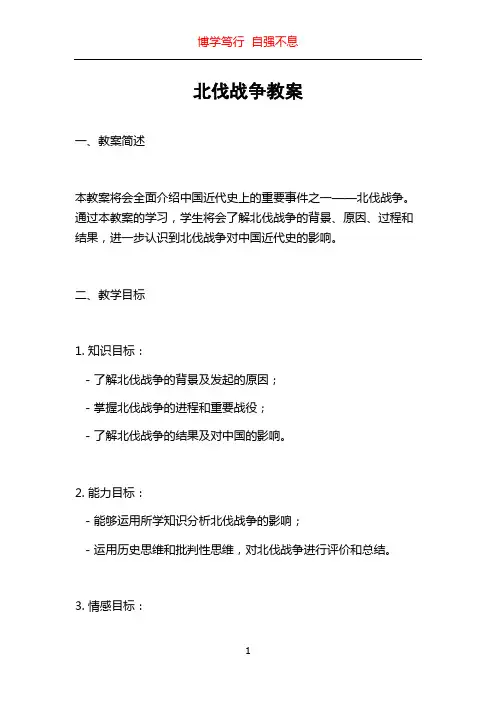 博学笃行 自强不息

北伐战争教案

一、教案简述

本教案将会全面介绍中国近代史上的重要事件之一——北伐战争。通过本教案的学习，学生将会了解北伐战争的背景、原因、过程和结果，进一步认识到北伐战争对中国近代史的影响。

二、教学目标

1. 知识目标：

- 了解北伐战争的背景及发起的原因；

- 掌握北伐战争的进程和重要战役；

- 了解北伐战争的结果及对中国的影响。

2. 能力目标：

- 能够运用所学知识分析北伐战争的影响；

- 运用历史思维和批判性思维，对北伐战争进行评价和总结。

3. 情感目标：

1